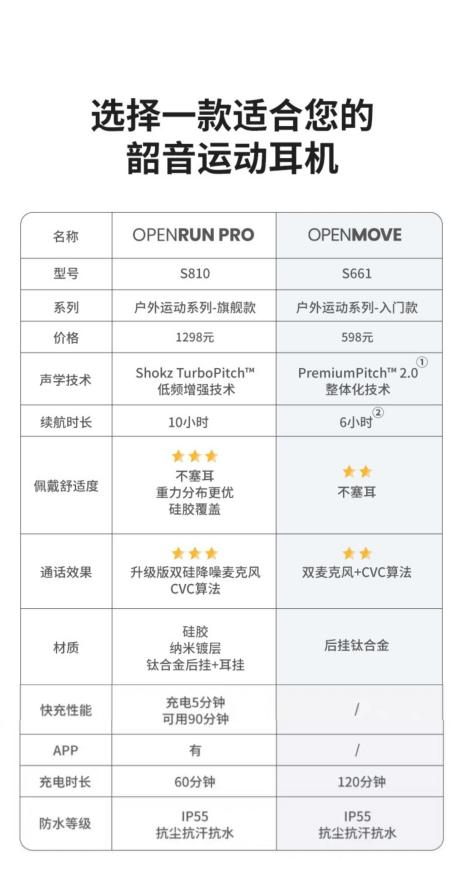 选择一款适合您的
韶音运动耳机

| 名称 | OPENRUN PRO | OPENMOVE |
|---|---|---|
| 型号 | S810 | S661 |
| 系列 | 户外运动系列-旗舰款 | 户外运动系列-入门款 |
| 价格 | 1298元 | 598元 |
| 声学技术 | Shokz TurboPitch™ 低频增强技术 | PremiumPitch™ 2.0$^{①}$ 整体化技术 |
| 续航时长 | 10小时 | 6小时$^{②}$ |
| 佩戴舒适度 | ★★★ 不塞耳 重力分布更优 硅胶覆盖 | ★★ 不塞耳 |
| 通话效果 | ★★★ 升级版双硅降噪麦克风 CVC算法 | ★★ 双麦克风+CVC算法 |
| 材质 | 硅胶 纳米镀层 钛合金后挂+耳挂 | 后挂钛合金 |
| 快充性能 | 充电5分钟 可用90分钟 | / |
| APP | 有 | / |
| 充电时长 | 60分钟 | 120分钟 |
| 防水等级 | IP55 抗尘抗汗抗水 | IP55 抗尘抗汗抗水 |